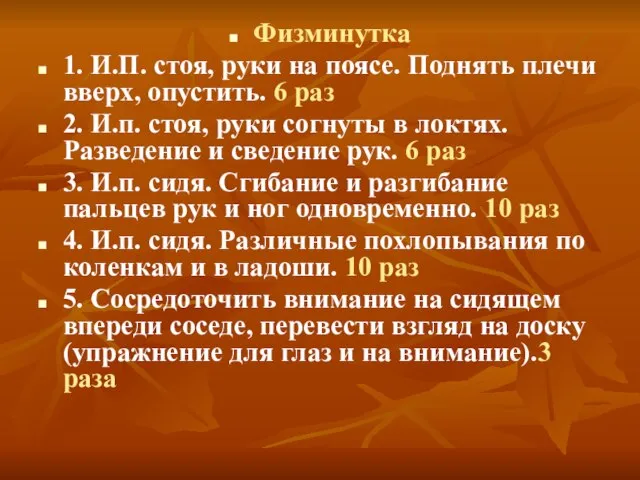 Физминутка

1. И.П. стоя, руки на поясе. Поднять плечи вверх, опустить. 6 раз

2. И.п. стоя, руки согнуты в локтях. Разведение и сведение рук. 6 раз

3. И.п. сидя. Сгибание и разгибание пальцев рук и ног одновременно. 10 раз

4. И.п. сидя. Различные похлопывания по коленкам и в ладоши. 10 раз

5. Сосредоточить внимание на сидящем впереди соседе, перевести взгляд на доску (упражнение для глаз и на внимание).3 раза